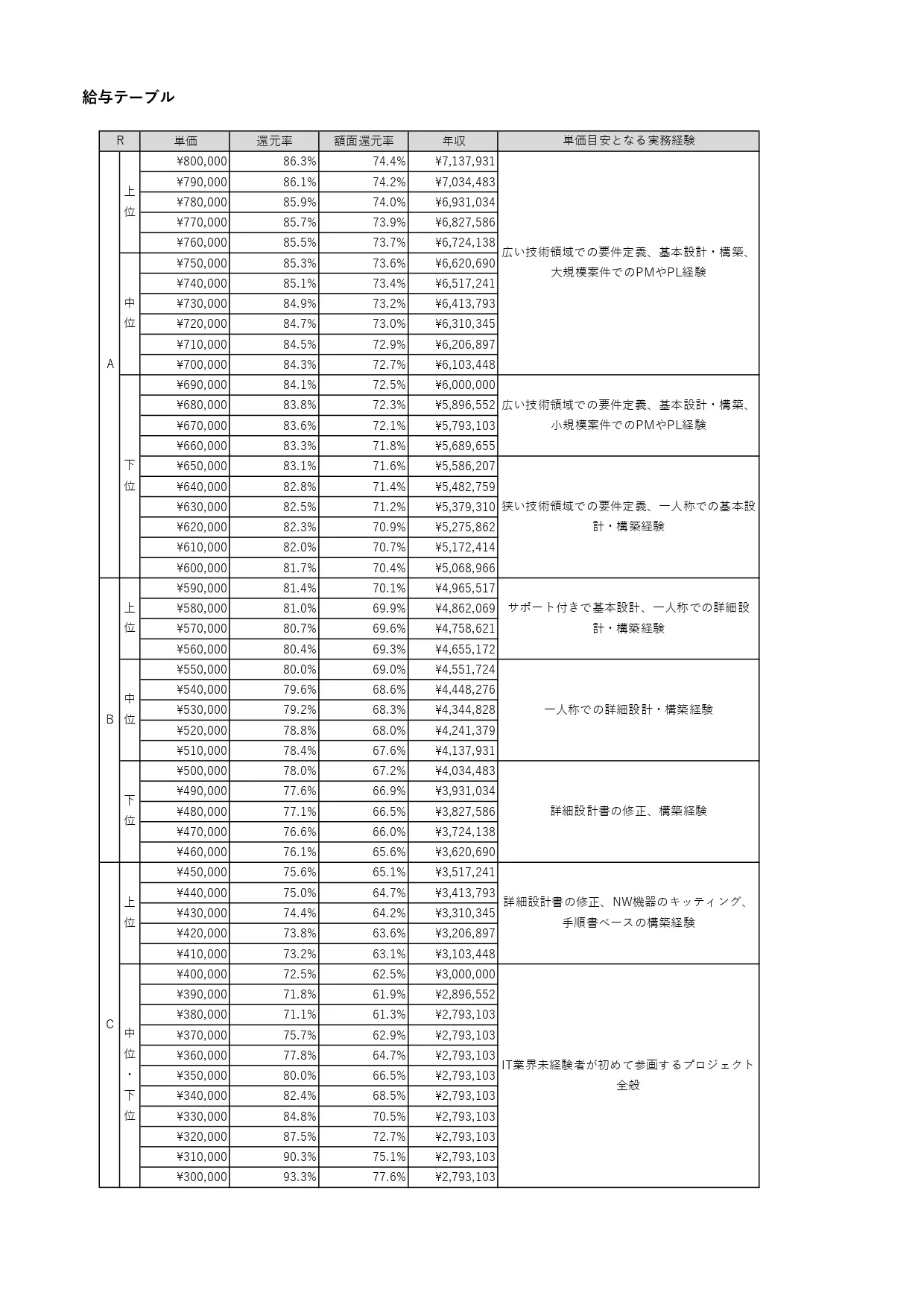 給与テーブル

| R | | 単価 | 還元率 | 額面還元率 | 年収 | 単価目安となる実務経験 |
|---|---|---|---|---|---|---|
| A | 上位 | ¥800,000 | 86.3% | 74.4% | ¥7,137,931 | 広い技術領域での要件定義、基本設計・構築、大規模案件でのPMやPL経験 |
| | | ¥790,000 | 86.1% | 74.2% | ¥7,034,483 | |
| | | ¥780,000 | 85.9% | 74.0% | ¥6,931,034 | |
| | | ¥770,000 | 85.7% | 73.9% | ¥6,827,586 | |
| | | ¥760,000 | 85.5% | 73.7% | ¥6,724,138 | |
| | 中位 | ¥750,000 | 85.3% | 73.6% | ¥6,620,690 | |
| | | ¥740,000 | 85.1% | 73.4% | ¥6,517,241 | |
| | | ¥730,000 | 84.9% | 73.2% | ¥6,413,793 | |
| | | ¥720,000 | 84.7% | 73.0% | ¥6,310,345 | |
| | | ¥710,000 | 84.5% | 72.9% | ¥6,206,897 | |
| | | ¥700,000 | 84.3% | 72.7% | ¥6,103,448 | |
| | 下位 | ¥690,000 | 84.1% | 72.5% | ¥6,000,000 | 広い技術領域での要件定義、基本設計・構築、小規模案件でのPMやPL経験 |
| | | ¥680,000 | 83.8% | 72.3% | ¥5,896,552 | |
| | | ¥670,000 | 83.6% | 72.1% | ¥5,793,103 | |
| | | ¥660,000 | 83.3% | 71.8% | ¥5,689,655 | |
| | | ¥650,000 | 83.1% | 71.6% | ¥5,586,207 | 狭い技術領域での要件定義、一人称での基本設計・構築経験 |
| | | ¥640,000 | 82.8% | 71.4% | ¥5,482,759 | |
| | | ¥630,000 | 82.5% | 71.2% | ¥5,379,310 | |
| | | ¥620,000 | 82.3% | 70.9% | ¥5,275,862 | |
| | | ¥610,000 | 82.0% | 70.7% | ¥5,172,414 | |
| | | ¥600,000 | 81.7% | 70.4% | ¥5,068,966 | |
| B | 上位 | ¥590,000 | 81.4% | 70.1% | ¥4,965,517 | サポート付きで基本設計、一人称での詳細設計・構築経験 |
| | | ¥580,000 | 81.0% | 69.9% | ¥4,862,069 | |
| | | ¥570,000 | 80.7% | 69.6% | ¥4,758,621 | |
| | | ¥560,000 | 80.4% | 69.3% | ¥4,655,172 | |
| | 中位 | ¥550,000 | 80.0% | 69.0% | ¥4,551,724 | 一人称での詳細設計・構築経験 |
| | | ¥540,000 | 79.6% | 68.6% | ¥4,448,276 | |
| | | ¥530,000 | 79.2% | 68.3% | ¥4,344,828 | |
| | | ¥520,000 | 78.8% | 68.0% | ¥4,241,379 | |
| | | ¥510,000 | 78.4% | 67.6% | ¥4,137,931 | |
| | 下位 | ¥500,000 | 78.0% | 67.2% | ¥4,034,483 | 詳細設計書の修正、構築経験 |
| | | ¥490,000 | 77.6% | 66.9% | ¥3,931,034 | |
| | | ¥480,000 | 77.1% | 66.5% | ¥3,827,586 | |
| | | ¥470,000 | 76.6% | 66.0% | ¥3,724,138 | |
| | | ¥460,000 | 76.1% | 65.6% | ¥3,620,690 | |
| C | 上位 | ¥450,000 | 75.6% | 65.1% | ¥3,517,241 | 詳細設計書の修正、NW機器のキッティング、手順書ベースの構築経験 |
| | | ¥440,000 | 75.0% | 64.7% | ¥3,413,793 | |
| | | ¥430,000 | 74.4% | 64.2% | ¥3,310,345 | |
| | | ¥420,000 | 73.8% | 63.6% | ¥3,206,897 | |
| | | ¥410,000 | 73.2% | 63.1% | ¥3,103,448 | |
| | 中位・下位 | ¥400,000 | 72.5% | 62.5% | ¥3,000,000 | IT業界未経験者が初めて参画するプロジェクト全般 |
| | | ¥390,000 | 71.8% | 61.9% | ¥2,896,552 | |
| | | ¥380,000 | 71.1% | 61.3% | ¥2,793,103 | |
| | | ¥370,000 | 75.7% | 62.9% | ¥2,793,103 | |
| | | ¥360,000 | 77.8% | 64.7% | ¥2,793,103 | |
| | | ¥350,000 | 80.0% | 66.5% | ¥2,793,103 | |
| | | ¥340,000 | 82.4% | 68.5% | ¥2,793,103 | |
| | | ¥330,000 | 84.8% | 70.5% | ¥2,793,103 | |
| | | ¥320,000 | 87.5% | 72.7% | ¥2,793,103 | |
| | | ¥310,000 | 90.3% | 75.1% | ¥2,793,103 | |
| | | ¥300,000 | 93.3% | 77.6% | ¥2,793,103 | |